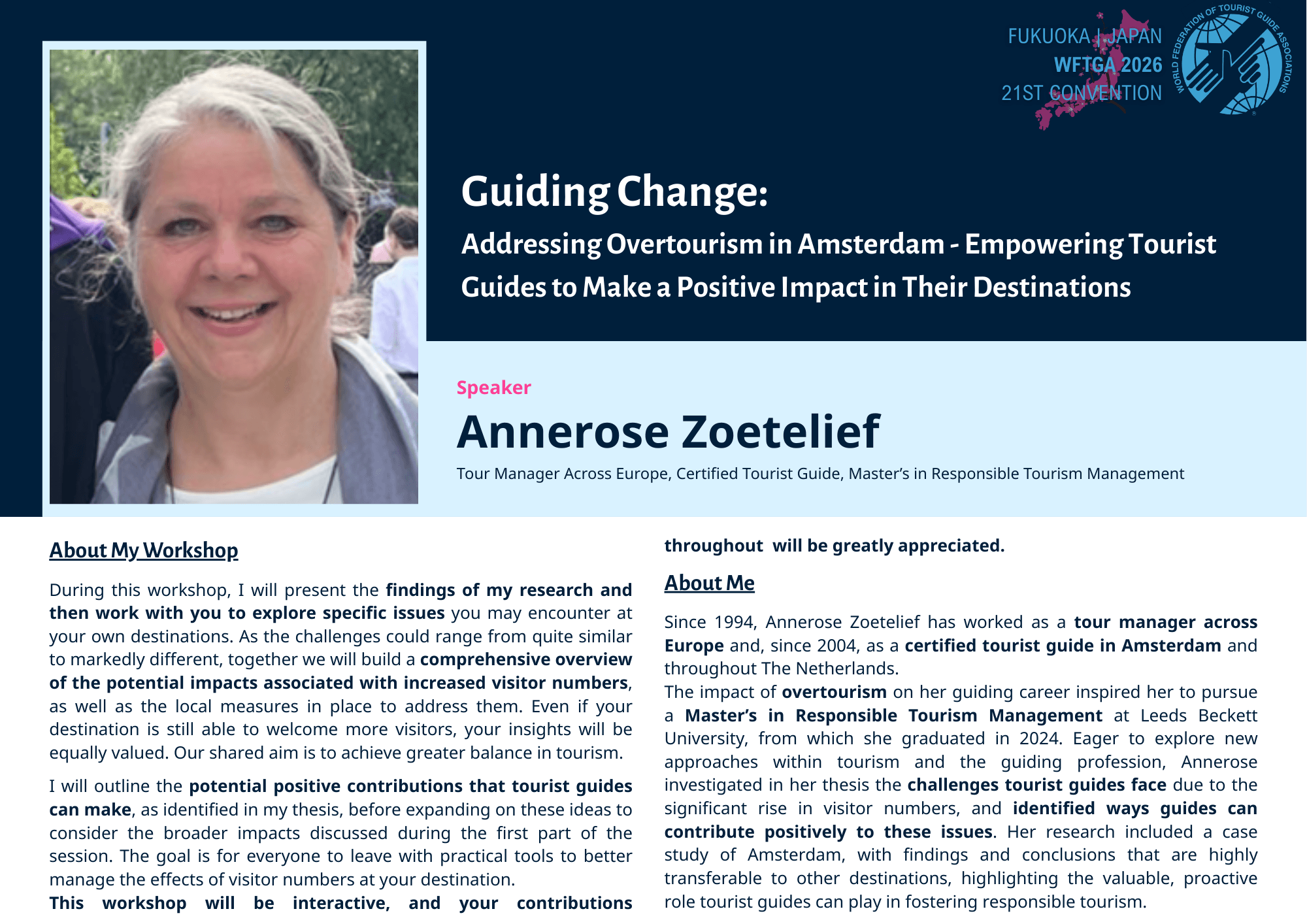 FUKUOKA | JAPAN
WFTGA 2026
21ST CONVENTION

WORLD FEDERATION OF TOURIST GUIDE ASSOCIATIONS

Guiding Change:

Addressing Overtourism in Amsterdam - Empowering Tourist Guides to Make a Positive Impact in Their Destinations

Speaker

Annerose Zoetelief

Tour Manager Across Europe, Certified Tourist Guide, Master's in Responsible Tourism Management

About My Workshop

During this workshop, I will present the findings of my research and then work with you to explore specific issues you may encounter at your own destinations. As the challenges could range from quite similar to markedly different, together we will build a comprehensive overview of the potential impacts associated with increased visitor numbers, as well as the local measures in place to address them. Even if your destination is still able to welcome more visitors, your insights will be equally valued. Our shared aim is to achieve greater balance in tourism.

I will outline the potential positive contributions that tourist guides can make, as identified in my thesis, before expanding on these ideas to consider the broader impacts discussed during the first part of the session. The goal is for everyone to leave with practical tools to better manage the effects of visitor numbers at your destination.
This workshop will be interactive, and your contributions throughout will be greatly appreciated.

About Me

Since 1994, Annerose Zoetelief has worked as a tour manager across Europe and, since 2004, as a certified tourist guide in Amsterdam and throughout The Netherlands.
The impact of overtourism on her guiding career inspired her to pursue a Master's in Responsible Tourism Management at Leeds Beckett University, from which she graduated in 2024. Eager to explore new approaches within tourism and the guiding profession, Annerose investigated in her thesis the challenges tourist guides face due to the significant rise in visitor numbers, and identified ways guides can contribute positively to these issues. Her research included a case study of Amsterdam, with findings and conclusions that are highly transferable to other destinations, highlighting the valuable, proactive role tourist guides can play in fostering responsible tourism.